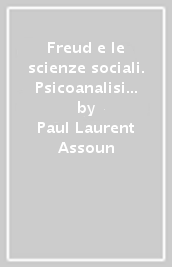 Freud e le scienze sociali. Psicoanalisi…
by
Paul Laurent Assoun